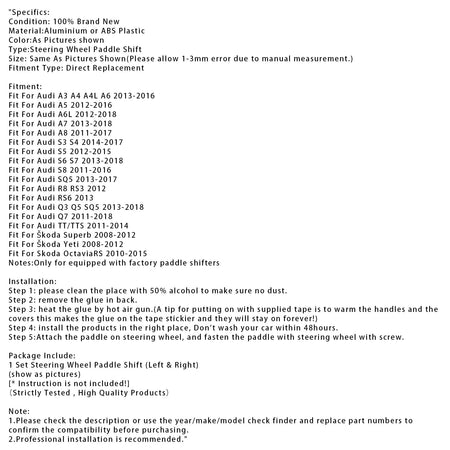 "Specifics:
Condition: 100% Brand New
Material:Aluminium or ABS Plastic
Color:As Pictures shown
Type:Steering Wheel Paddle Shift
Size: Same As Pictures Shown(Please allow 1-3mm error due to manual measurement.)
Fitment Type: Direct Replacement

Fitment:
Fit For Audi A3 A4 A4L A6 2013-2016
Fit For Audi A5 2012-2016
Fit For Audi A6L 2012-2018
Fit For Audi A7 2013-2018
Fit For Audi A8 2011-2017
Fit For Audi S3 S4 2014-2017
Fit For Audi S5 2012-2015
Fit For Audi S6 S7 2013-2018
Fit For Audi S8 2011-2016
Fit For Audi SQ5 2013-2017
Fit For Audi R8 RS3 2012
Fit For Audi RS6 2013
Fit For Audi Q3 Q5 SQ5 2013-2018
Fit For Audi Q7 2011-2018
Fit For Audi TT/TTS 2011-2014
Fit For Škoda Superb 2008-2012
Fit For Škoda Yeti 2008-2012
Fit For Skoda OctaviaRS 2010-2015
Notes:Only for equipped with factory paddle shifters

Installation:
Step 1: please clean the place with 50% alcohol to make sure no dust.
Step 2: remove the glue in back.
Step 3: heat the glue by hot air gun.(A tip for putting on with supplied tape is to warm the handles and the covers this makes the glue on the tape stickier and they will stay on forever!)
Step 4: install the products in the right place, Don't wash your car within 48hours.
Step 5:Attach the paddle on steering wheel, and fasten the paddle with steering wheel with screw.

Package Include:
1 Set Steering Wheel Paddle Shift (Left & Right)
(show as pictures)
[* Instruction is not included!]
(Strictly Tested , High Quality Products)

Note:
1.Please check the description or use the year/make/model check finder and replace part numbers to confirm the compatibility before purchasing.
2.Professional installation is recommended."